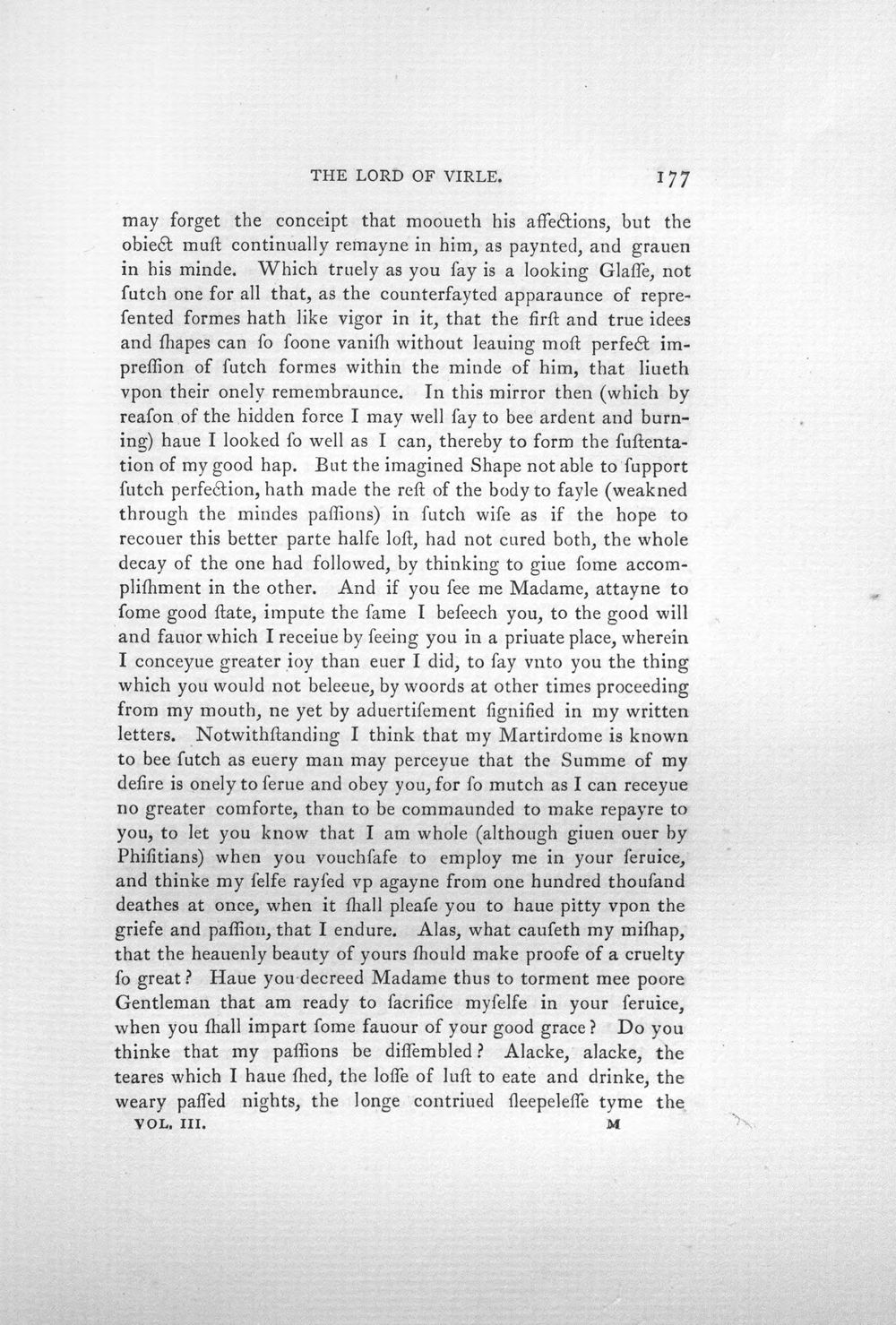 THE LORD OF VIRLE. 177

may forget the conceipt that mooueth his affections, but the obiect muſt continually remayne in him, as paynted, and grauen in his minde. Which truely as you ſay is a looking Glaſſe, not ſutch one for all that, as the counterfayted apparaunce of repreſented formes hath like vigor in it, that the firſt and true idees and ſhapes can ſo ſoone vaniſh without leauing moſt perfect impreſſion of ſutch formes within the minde of him, that liueth vpon their onely remembraunce. In this mirror then (which by reaſon of the hidden force I may well ſay to bee ardent and burning) haue I looked ſo well as I can, thereby to form the ſuſtentation of my good hap. But the imagined Shape not able to ſupport ſutch perfection, hath made the reſt of the body to fayle (weakned through the mindes paſſions) in ſutch wiſe as if the hope to recouer this better parte halfe loſt, had not cured both, the whole decay of the one had followed, by thinking to giue ſome accompliſhment in the other. And if you ſee me Madame, attayne to ſome good ſtate, impute the ſame I beſeech you, to the good will and fauor which I receiue by ſeeing you in a priuate place, wherein I conceyue greater ioy than euer I did, to ſay vnto you the thing which you would not beleeue, by woords at other times proceeding from my mouth, ne yet by aduertiſement ſignified in my written letters. Notwithſtanding I think that my Martirdome is known to bee ſutch as euery man may perceyue that the Summe of my deſire is onely to ſerue and obey you, for ſo mutch as I can receyue no greater comforte, than to be commaunded to make repayre to you, to let you know that I am whole (although giuen ouer by Phiſitians) when you vouchſafe to employ me in your ſeruice, and thinke my ſelfe rayſed vp agayne from one hundred thouſand deathes at once, when it ſhall pleaſe you to haue pitty vpon the griefe and paſſion, that I endure. Alas, what cauſeth my miſhap, that the heauenly beauty of yours ſhould make proofe of a cruelty ſo great? Haue you decreed Madame thus to torment mee poore Gentleman that am ready to ſacrifice myſelfe in your ſeruice, when you ſhall impart ſome fauour of your good grace? Do you thinke that my paſſions be diſſembled? Alacke, alacke, the teares which I haue ſhed, the loſſe of luſt to eate and drinke, the weary paſſed nights, the longe contriued ſleepeleſſe tyme the

VOL. III. M